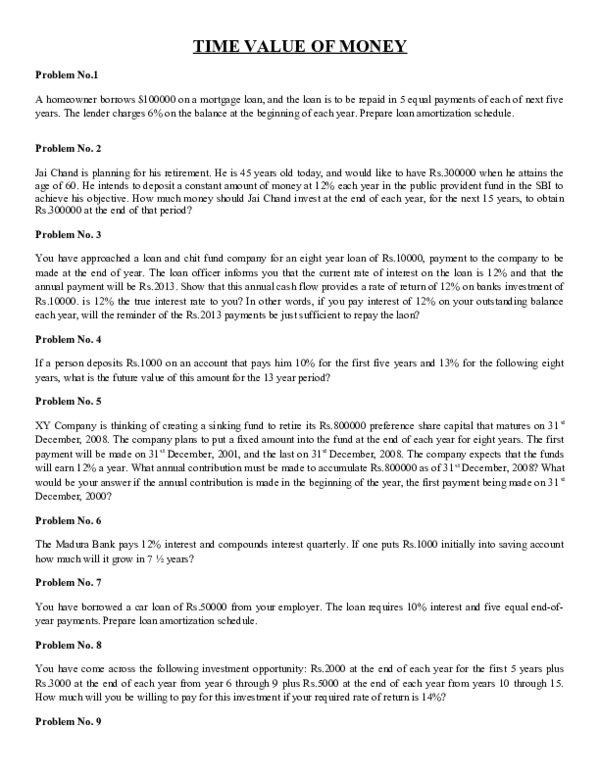 TIME VALUE OF MONEY

Problem No.1

A homeowner borrows $100000 on a mortgage loan, and the loan is to be repaid in 5 equal payments of each of next five years. The lender charges 6% on the balance at the beginning of each year. Prepare loan amortization schedule.

Problem No. 2

Jai Chand is planning for his retirement. He is 45 years old today, and would like to have Rs.300000 when he attains the age of 60. He intends to deposit a constant amount of money at 12% each year in the public provident fund in the SBI to achieve his objective. How much money should Jai Chand invest at the end of each year, for the next 15 years, to obtain Rs.300000 at the end of that period?

Problem No. 3

You have approached a loan and chit fund company for an eight year loan of Rs.10000, payment to the company to be made at the end of year. The loan officer informs you that the current rate of interest on the loan is 12% and that the annual payment will be Rs.2013. Show that this annual cash flow provides a rate of return of 12% on banks investment of Rs.10000. is 12% the true interest rate to you? In other words, if you pay interest of 12% on your outstanding balance each year, will the reminder of the Rs.2013 payments be just sufficient to repay the laon?

Problem No. 4

If a person deposits Rs.1000 on an account that pays him 10% for the first five years and 13% for the following eight years, what is the future value of this amount for the 13 year period?

Problem No. 5

XY Company is thinking of creating a sinking fund to retire its Rs.800000 preference share capital that matures on 31$^{st}$ December, 2008. The company plans to put a fixed amount into the fund at the end of each year for eight years. The first payment will be made on 31$^{st}$ December, 2001, and the last on 31$^{st}$ December, 2008. The company expects that the funds will earn 12% a year. What annual contribution must be made to accumulate Rs.800000 as of 31$^{st}$ December, 2008? What would be your answer if the annual contribution is made in the beginning of the year, the first payment being made on 31$^{st}$ December, 2000?

Problem No. 6

The Madura Bank pays 12% interest and compounds interest quarterly. If one puts Rs.1000 initially into saving account how much will it grow in 7 ½ years?

Problem No. 7

You have borrowed a car loan of Rs.50000 from your employer. The loan requires 10% interest and five equal end-of-year payments. Prepare loan amortization schedule.

Problem No. 8

You have come across the following investment opportunity: Rs.2000 at the end of each year for the first 5 years plus Rs.3000 at the end of each year from year 6 through 9 plus Rs.5000 at the end of each year from years 10 through 15. How much will you be willing to pay for this investment if your required rate of return is 14%?

Problem No. 9